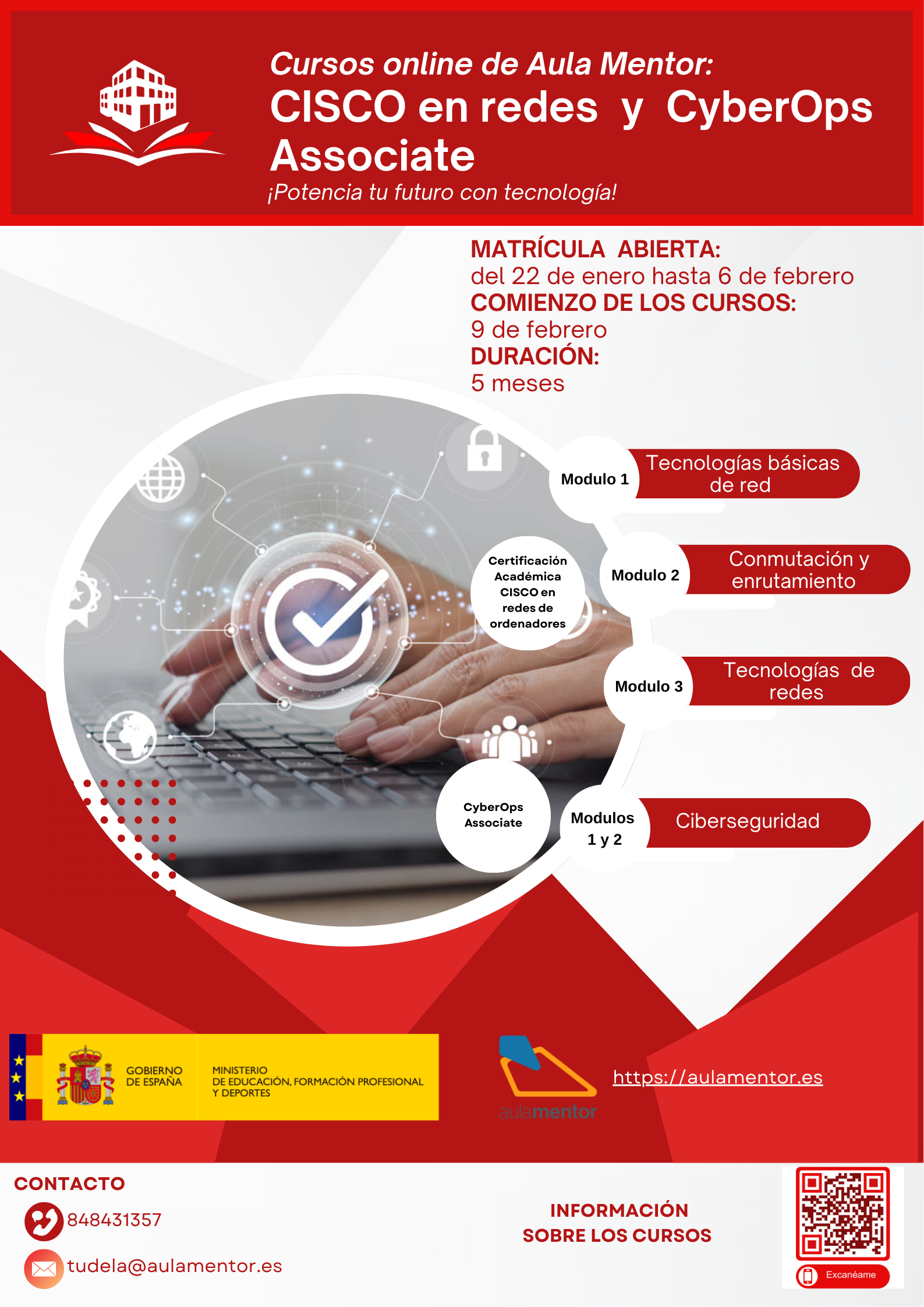 Cursos online de Aula Mentor:
CISCO en redes y CyberOps Associate
¡Potencia tu futuro con tecnología!

MATRÍCULA ABIERTA:
del 22 de enero hasta 6 de febrero
COMIENZO DE LOS CURSOS:
9 de febrero
DURACIÓN:
5 meses

Certificación Académica CISCO en redes de ordenadores

Modulo 1
Tecnologías básicas de red

Modulo 2
Conmutación y enrutamiento

Modulo 3
Tecnologías de redes

CyberOps Associate

Modulos 1 y 2
Ciberseguridad

GOBIERNO DE ESPAÑA
MINISTERIO DE EDUCACIÓN, FORMACIÓN PROFESIONAL Y DEPORTES

aulamentor
https://aulamentor.es

CONTACTO
848431357
tudela@aulamentor.es

INFORMACIÓN SOBRE LOS CURSOS

Excanéame